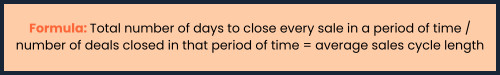 Formula: Total number of days to close every sale in a period of time / number of deals closed in that period of time = average sales cycle length